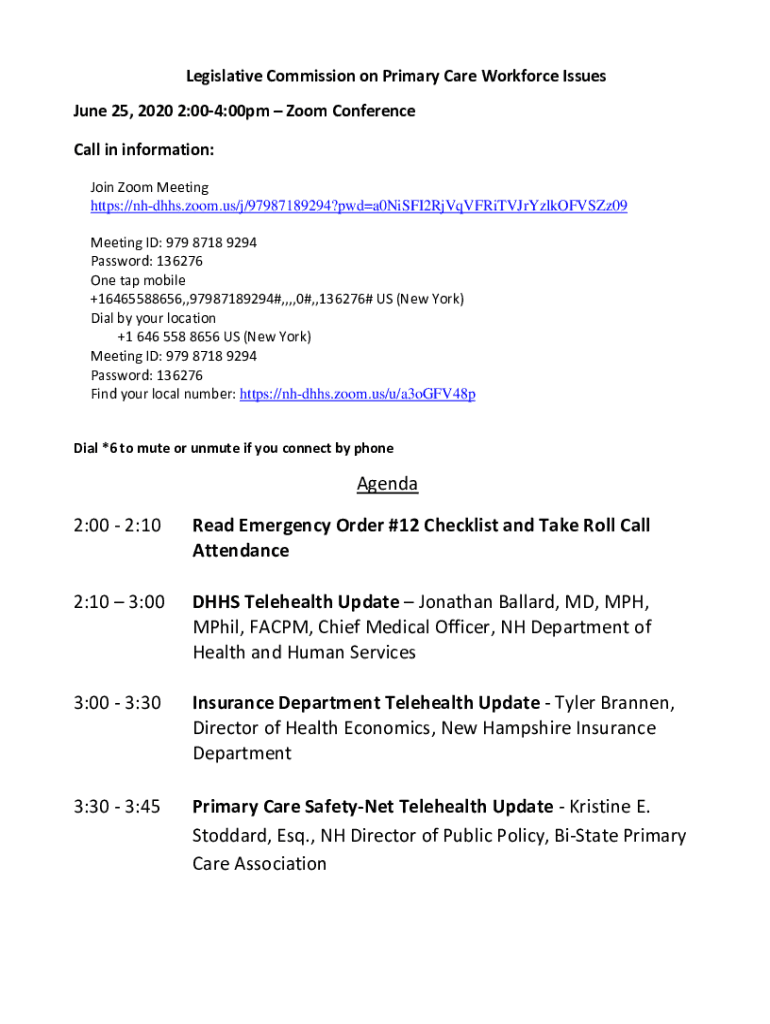 Legislative Commission on Primary Care Workforce Issues

June 25, 2020 2:00-4:00pm – Zoom Conference

Call in information:

Join Zoom Meeting
https://nh-dhhs.zoom.us/j/97987189294?pwd=a0NiSFI2RjVqVFRiTVJrYzlkOFVSZz09

Meeting ID: 979 8718 9294
Password: 136276
One tap mobile
+16465588656,,97987189294#,,,,0#,,136276# US (New York)
Dial by your location
+1 646 558 8656 US (New York)
Meeting ID: 979 8718 9294
Password: 136276
Find your local number: https://nh-dhhs.zoom.us/u/a3oGFV48p

Dial *6 to mute or unmute if you connect by phone

Agenda

2:00 - 2:10 Read Emergency Order #12 Checklist and Take Roll Call Attendance

2:10 – 3:00 DHHS Telehealth Update – Jonathan Ballard, MD, MPH, MPhil, FACPM, Chief Medical Officer, NH Department of Health and Human Services

3:00 - 3:30 Insurance Department Telehealth Update - Tyler Brannen, Director of Health Economics, New Hampshire Insurance Department

3:30 - 3:45 Primary Care Safety-Net Telehealth Update - Kristine E. Stoddard, Esq., NH Director of Public Policy, Bi-State Primary Care Association